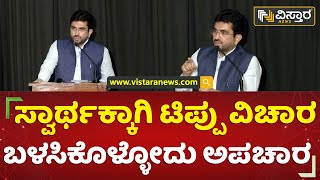 ವಿಸ್ತಾರ NEWS

www.vistaranews.com

ಸ್ವಾರ್ಥಕ್ಕಾಗಿ ಟಿಪ್ಪು ವಿಚಾರ ಬಳಸಿಕೊಳ್ಳೋದು ಅಪಚಾರ